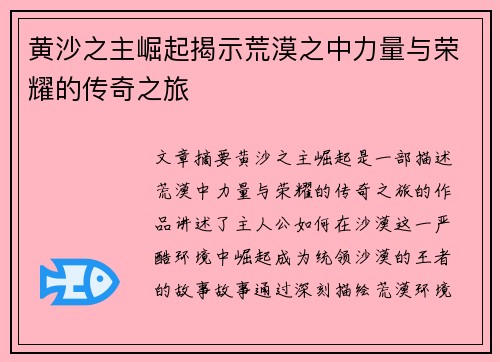 黄沙之主崛起揭示荒漠之中力量与荣耀的传奇之旅

文章摘要黄沙之主崛起是一部描述荒漠中力量与荣耀的传奇之旅的作品讲述了主人公如何在沙漠这一严酷环境中崛起成为统领沙漠的王者的故事故事通过深刻描绘荒漠环境